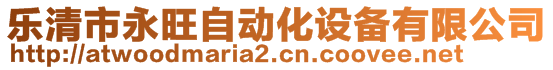 乐清市永旺自动化设备有限公司
http://atwoodmaria2.cn.coovee.net